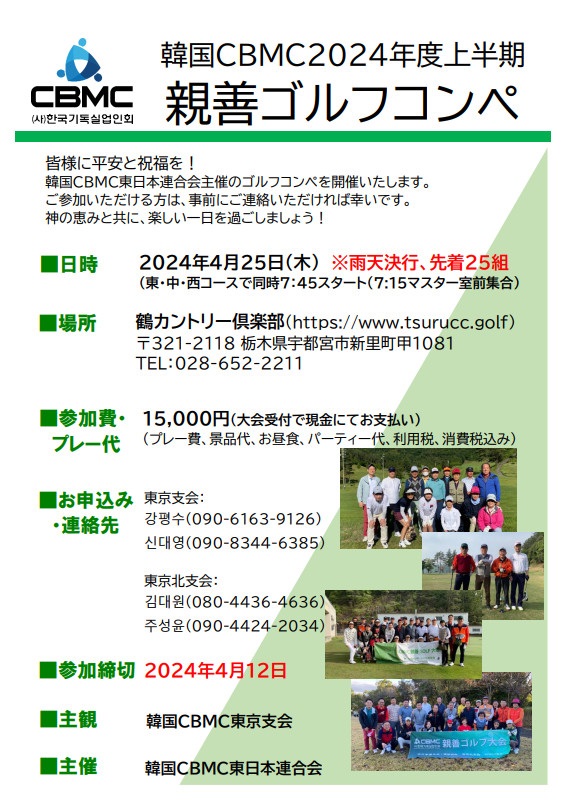 CBMC
(사)한국기독실업인회

韓国CBMC2024年度上半期
親善ゴルフコンペ

皆様に平安と祝福を！
韓国CBMC東日本連合会主催のゴルフコンペを開催いたします。
ご参加いただける方は、事前にご連絡いただければ幸いです。
神の恵みと共に、楽しい一日を過ごしましょう！

■日時 2024年4月25日(木) ※雨天決行、先着25組
(東・中・西コースで同時7:45スタート(7:15マスター室前集合)

■場所 鶴カントリー倶楽部(https://www.tsurucc.golf)
〒321-2118 栃木県宇都宮市新里町甲1081
TEL:028-652-2211

■参加費・プレー代 15,000円(大会受付で現金にてお支払い)
(プレー費、景品代、お昼食、パーティー代、利用税、消費税込み)

■お申込み・連絡先
東京支会:
강평수(090-6163-9126)
신대영(090-8344-6385)

東京北支会:
김대원(080-4436-4636)
주성윤(090-4424-2034)

■参加締切 2024年4月12日

■主観 韓国CBMC東京支会

■主催 韓国CBMC東日本連合会

CBMC 親善ゴルフ大会